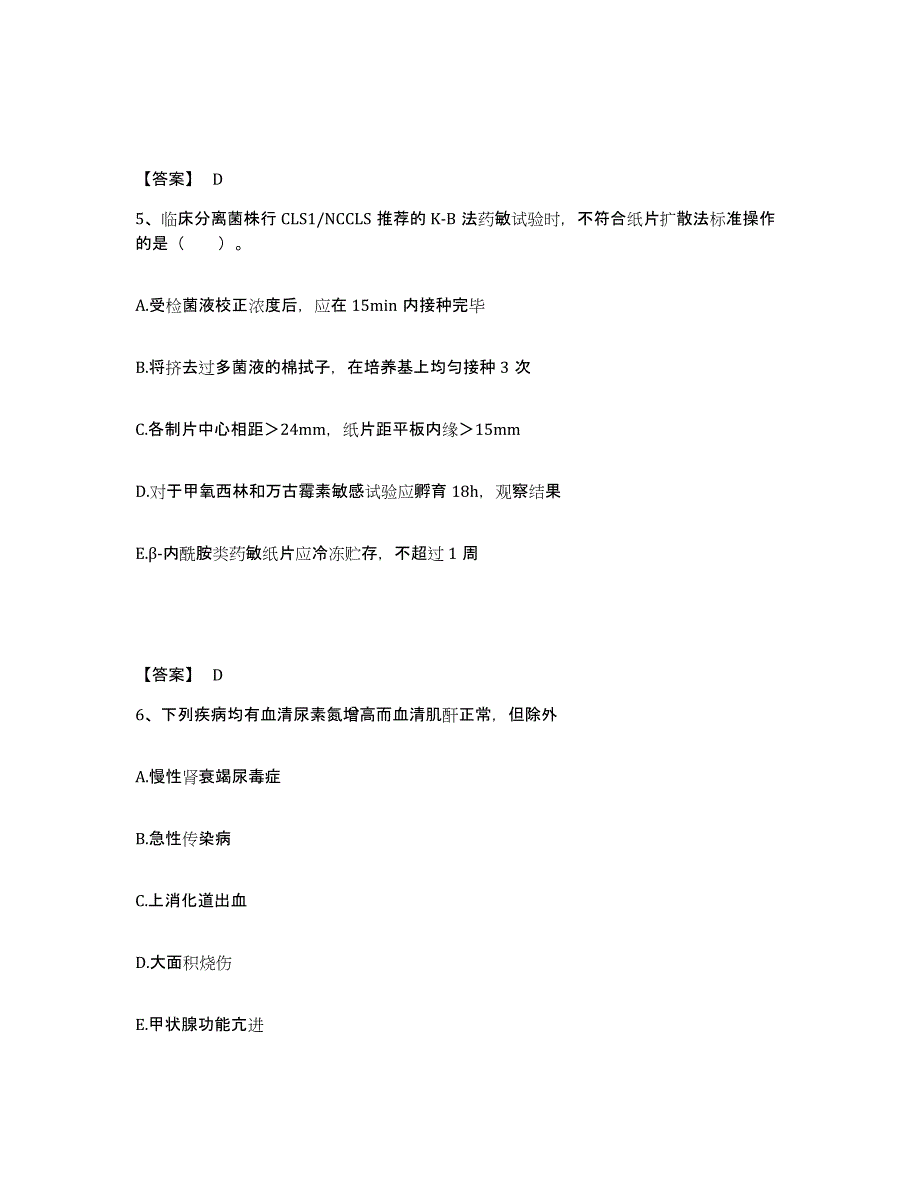 【答案】 D

5、临床分离菌株行 CLS1/NCCLS 推荐的 K-B 法药敏试验时，不符合纸片扩散法标准操作的是（　　）。

A.受检菌液校正浓度后，应在 15min 内接种完毕

B.将挤去过多菌液的棉拭子，在培养基上均匀接种 3 次

C.各制片中心相距＞24mm，纸片距平板内缘＞15mm

D.对于甲氧西林和万古霉素敏感试验应孵育 18h，观察结果

E.β-内酰胺类药敏纸片应冷冻贮存，不超过 1 周

【答案】 D

6、下列疾病均有血清尿素氮增高而血清肌酐正常，但除外

A.慢性肾衰竭尿毒症

B.急性传染病

C.上消化道出血

D.大面积烧伤

E.甲状腺功能亢进